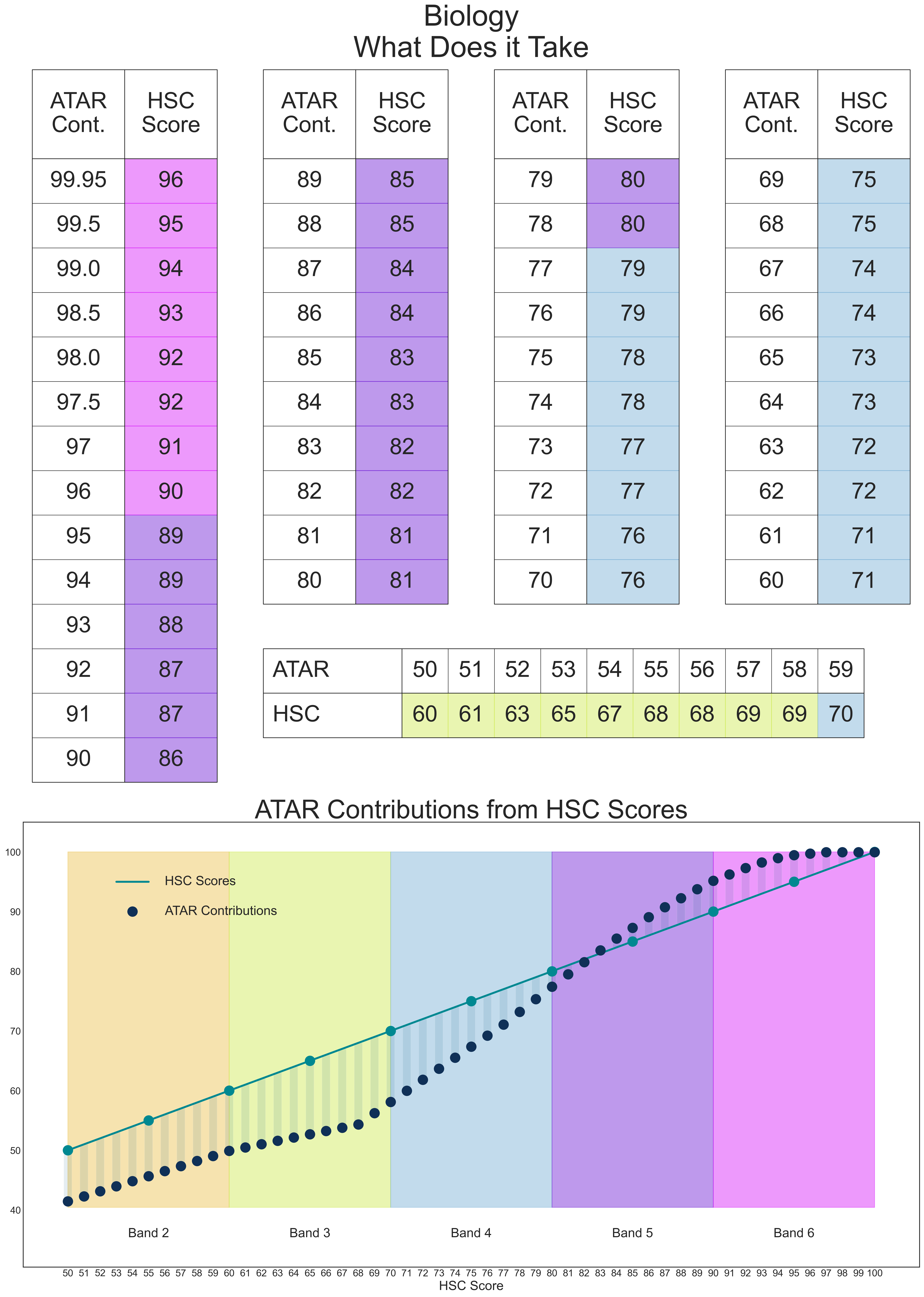 Biology
What Does it Take

| ATAR Cont. | HSC Score |
|---|---|
| 99.95 | 96 |
| 99.5 | 95 |
| 99.0 | 94 |
| 98.5 | 93 |
| 98.0 | 92 |
| 97.5 | 92 |
| 97 | 91 |
| 96 | 90 |
| 95 | 89 |
| 94 | 89 |
| 93 | 88 |
| 92 | 87 |
| 91 | 87 |
| 90 | 86 |

| ATAR Cont. | HSC Score |
|---|---|
| 89 | 85 |
| 88 | 85 |
| 87 | 84 |
| 86 | 84 |
| 85 | 83 |
| 84 | 83 |
| 83 | 82 |
| 82 | 82 |
| 81 | 81 |
| 80 | 81 |

| ATAR Cont. | HSC Score |
|---|---|
| 79 | 80 |
| 78 | 80 |
| 77 | 79 |
| 76 | 79 |
| 75 | 78 |
| 74 | 78 |
| 73 | 77 |
| 72 | 77 |
| 71 | 76 |
| 70 | 76 |

| ATAR Cont. | HSC Score |
|---|---|
| 69 | 75 |
| 68 | 75 |
| 67 | 74 |
| 66 | 74 |
| 65 | 73 |
| 64 | 73 |
| 63 | 72 |
| 62 | 72 |
| 61 | 71 |
| 60 | 71 |

| ATAR | 50 | 51 | 52 | 53 | 54 | 55 | 56 | 57 | 58 | 59 |
|---|---|---|---|---|---|---|---|---|---|---|
| HSC | 60 | 61 | 63 | 65 | 67 | 68 | 68 | 69 | 69 | 70 |

ATAR Contributions from HSC Scores

HSC Scores
ATAR Contributions

100
90
80
70
60
50
40

Band 2
Band 3
Band 4
Band 5
Band 6

50 51 52 53 54 55 56 57 58 59 60 61 62 63 64 65 66 67 68 69 70 71 72 73 74 75 76 77 78 79 80 81 82 83 84 85 86 87 88 89 90 91 92 93 94 95 96 97 98 99 100
HSC Score